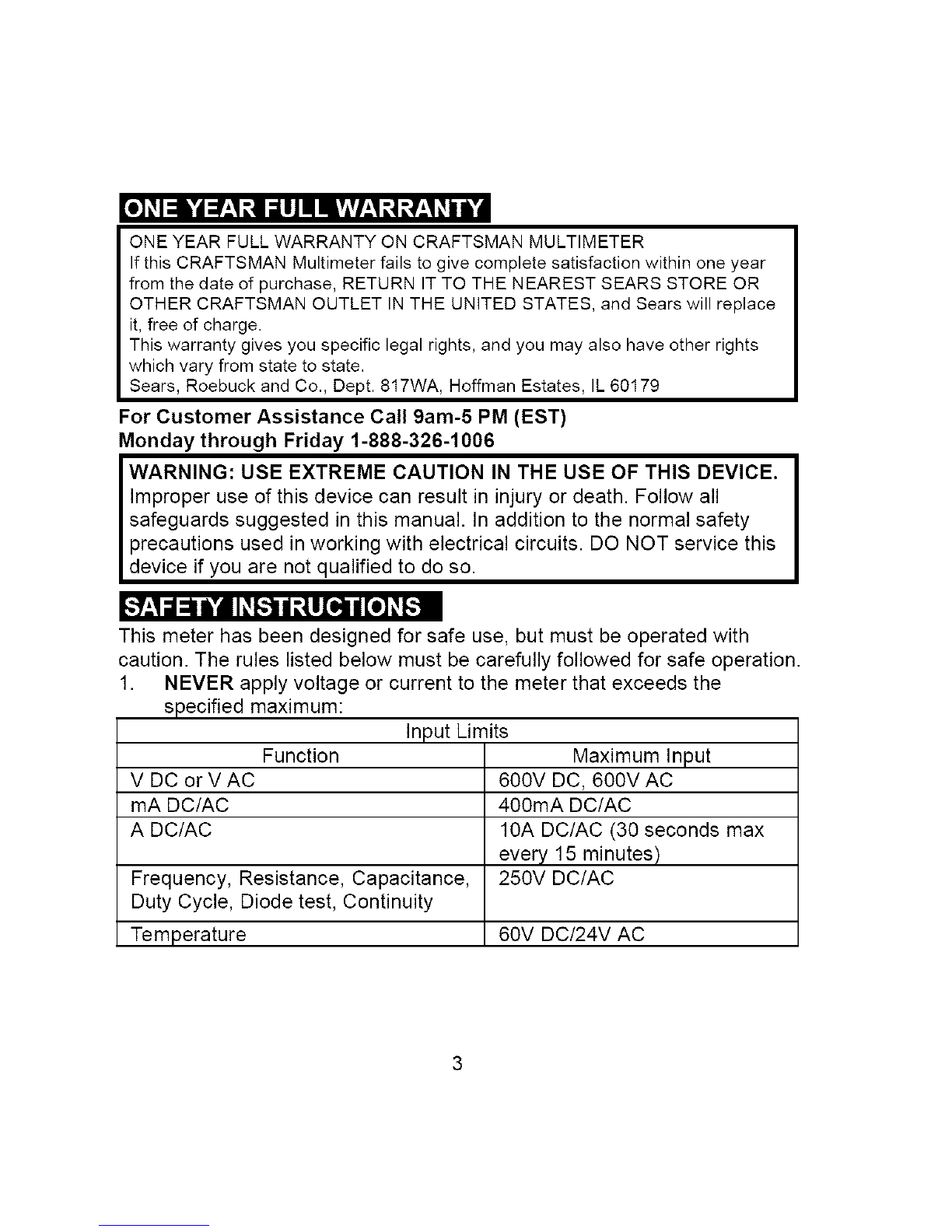 ONE YEAR FULL WARRANTY

ONE YEAR FULL WARRANTY ON CRAFTSMAN MULTIMETER
If this CRAFTSMAN Multimeter fails to give complete satisfaction within one year from the date of purchase, RETURN IT TO THE NEAREST SEARS STORE OR OTHER CRAFTSMAN OUTLET IN THE UNITED STATES, and Sears will replace it, free of charge.
This warranty gives you specific legal rights, and you may also have other rights which vary from state to state.
Sears, Roebuck and Co., Dept. 817WA, Hoffman Estates, IL 60179

For Customer Assistance Call 9am-5 PM (EST)
Monday through Friday 1-888-326-1006

WARNING: USE EXTREME CAUTION IN THE USE OF THIS DEVICE.
Improper use of this device can result in injury or death. Follow all safeguards suggested in this manual. In addition to the normal safety precautions used in working with electrical circuits. DO NOT service this device if you are not qualified to do so.

SAFETY INSTRUCTIONS

This meter has been designed for safe use, but must be operated with caution. The rules listed below must be carefully followed for safe operation.
1. NEVER apply voltage or current to the meter that exceeds the specified maximum:

| Input Limits | |
|---|---|
| Function | Maximum Input |
| V DC or V AC | 600V DC, 600V AC |
| mA DC/AC | 400mA DC/AC |
| A DC/AC | 10A DC/AC (30 seconds max every 15 minutes) |
| Frequency, Resistance, Capacitance, Duty Cycle, Diode test, Continuity | 250V DC/AC |
| Temperature | 60V DC/24V AC |

3